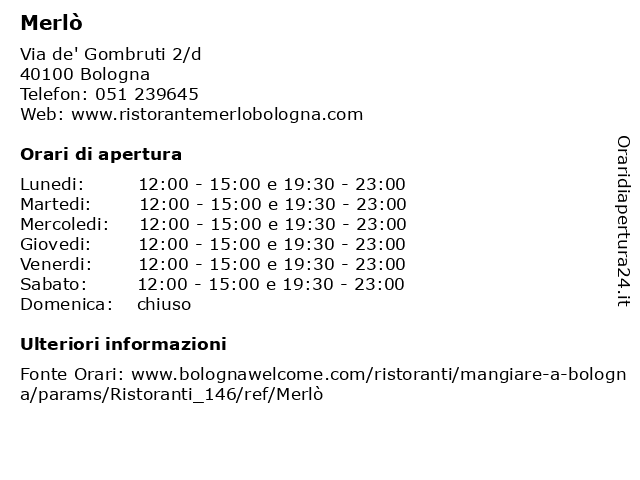 Merlò

Via de' Gombruti 2/d
40100 Bologna
Telefon: 051 239645
Web: www.ristorantemerlobologna.com

Orari di apertura

| | |
|---|---|
| Lunedi: | 12:00 - 15:00 e 19:30 - 23:00 |
| Martedi: | 12:00 - 15:00 e 19:30 - 23:00 |
| Mercoledi: | 12:00 - 15:00 e 19:30 - 23:00 |
| Giovedi: | 12:00 - 15:00 e 19:30 - 23:00 |
| Venerdi: | 12:00 - 15:00 e 19:30 - 23:00 |
| Sabato: | 12:00 - 15:00 e 19:30 - 23:00 |
| Domenica: | chiuso |

Ulteriori informazioni

Fonte Orari: www.bolognawelcome.com/ristoranti/mangiare-a-bologna/params/Ristoranti_146/ref/Merlò

Oraridiapertura24.it